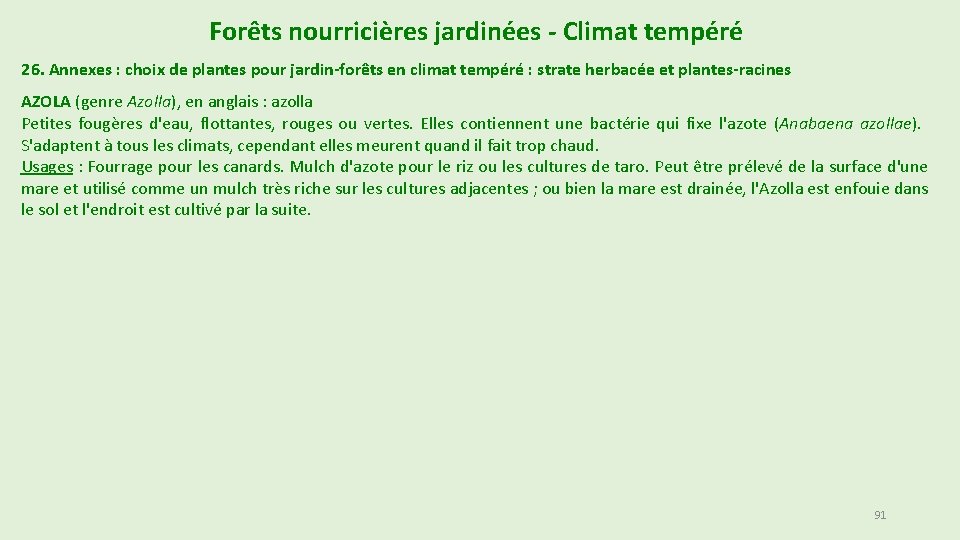 Forêts nourricières jardinées - Climat tempéré

26. Annexes : choix de plantes pour jardin-forêts en climat tempéré : strate herbacée et plantes-racines

AZOLA (genre Azolla), en anglais : azolla
Petites fougères d'eau, flottantes, rouges ou vertes. Elles contiennent une bactérie qui fixe l'azote (Anabaena azollae). S'adaptent à tous les climats, cependant elles meurent quand il fait trop chaud.
Usages : Fourrage pour les canards. Mulch d'azote pour le riz ou les cultures de taro. Peut être prélevé de la surface d'une mare et utilisé comme un mulch très riche sur les cultures adjacentes ; ou bien la mare est drainée, l'Azolla est enfouie dans le sol et l'endroit est cultivé par la suite.

91